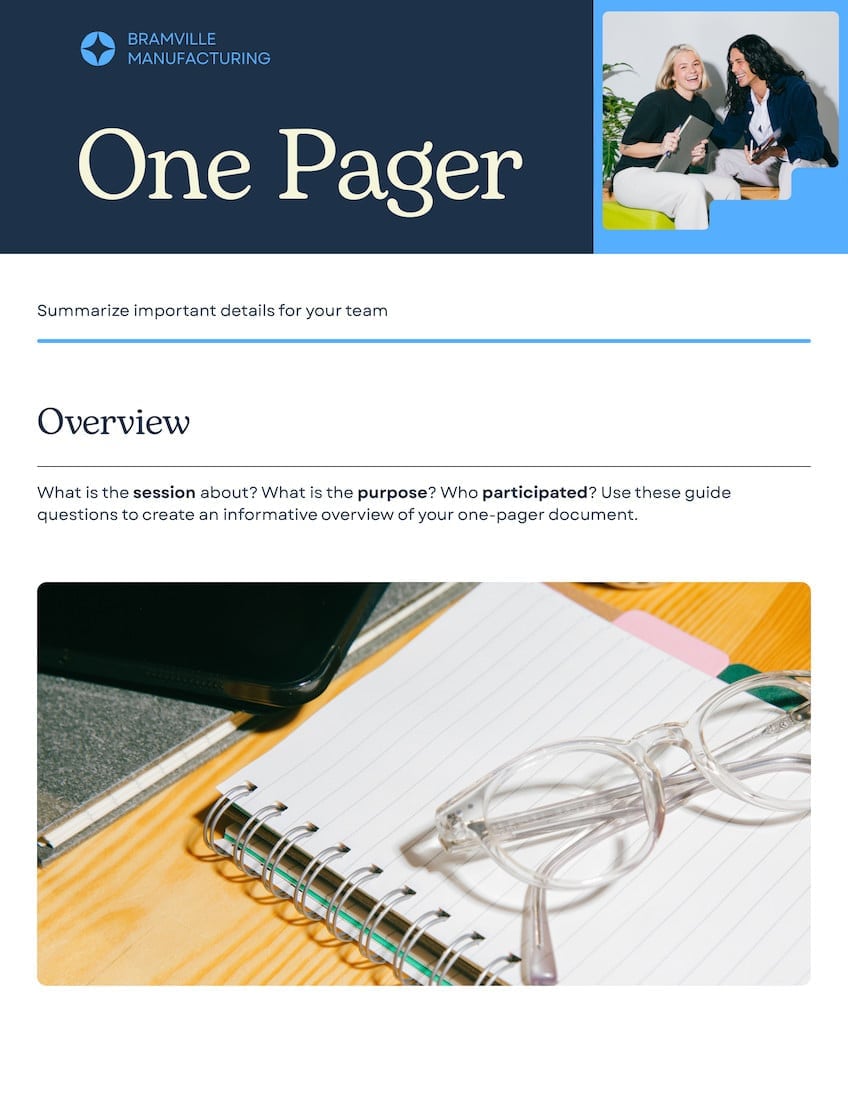 BRAMVILLE MANUFACTURING

One Pager

Summarize important details for your team

Overview

What is the session about? What is the purpose? Who participated? Use these guide questions to create an informative overview of your one-pager document.